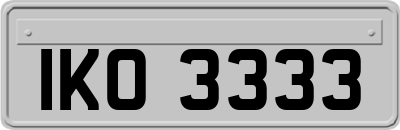 IKO 3333